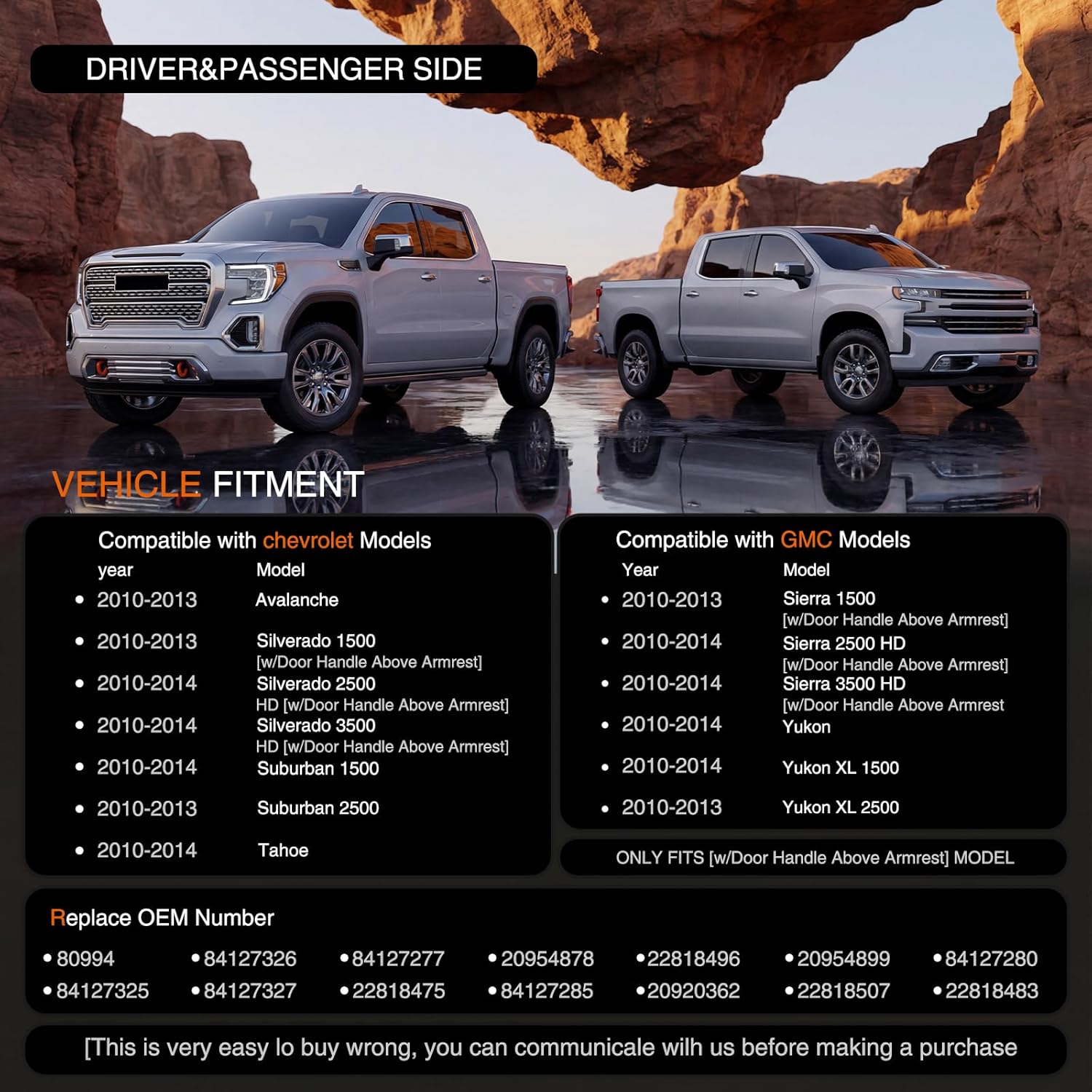 DRIVER&PASSENGER SIDE

VEHICLE FITMENT

Compatible with chevrolet Models

year Model

• 2010-2013 Avalanche

• 2010-2013 Silverado 1500 [w/Door Handle Above Armrest]

• 2010-2014 Silverado 2500 HD [w/Door Handle Above Armrest]

• 2010-2014 Silverado 3500 HD [w/Door Handle Above Armrest]

• 2010-2014 Suburban 1500

• 2010-2013 Suburban 2500

• 2010-2014 Tahoe

Compatible with GMC Models

Year Model

• 2010-2013 Sierra 1500 [w/Door Handle Above Armrest]

• 2010-2014 Sierra 2500 HD [w/Door Handle Above Armrest]

• 2010-2014 Sierra 3500 HD [w/Door Handle Above Armrest

• 2010-2014 Yukon

• 2010-2014 Yukon XL 1500

• 2010-2013 Yukon XL 2500

ONLY FITS [w/Door Handle Above Armrest] MODEL

Replace OEM Number

• 80994
• 84127326
• 84127277
• 20954878
• 22818496
• 20954899
• 84127280
• 84127325
• 84127327
• 22818475
• 84127285
• 20920362
• 22818507
• 22818483

[This is very easy lo buy wrong, you can communicale wilh us before making a purchase